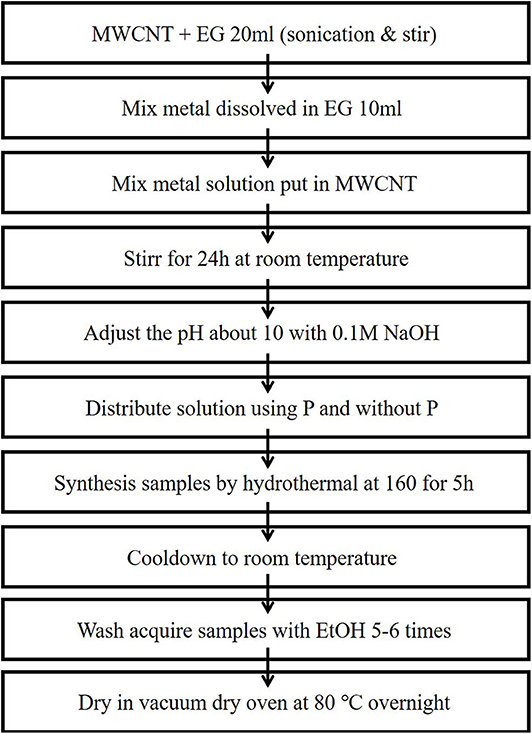 MWCNT + EG 20ml (sonication & stir)

Mix metal dissolved in EG 10ml

Mix metal solution put in MWCNT

Stirr for 24h at room temperature

Adjust the pH about 10 with 0.1M NaOH

Distribute solution using P and without P

Synthesis samples by hydrothermal at 160 for 5h

Cooldown to room temperature

Wash acquire samples with EtOH 5-6 times

Dry in vacuum dry oven at 80 °C overnight